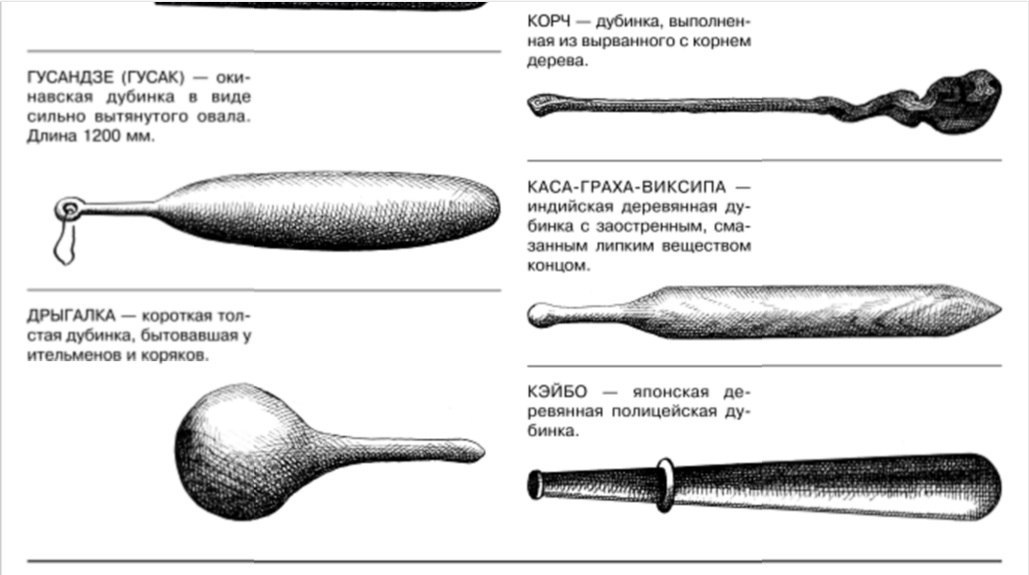 ГУСАНДЗЕ (ГУСАК) — окинавская дубинка в виде сильно вытянутого овала. Длина 1200 мм.

ДРЫГАЛКА — короткая толстая дубинка, бытовавшая у ительменов и коряков.

КОРЧ — дубинка, выполненная из вырванного с корнем дерева.

КАСА-ГРАХА-ВИКСИПА — индийская деревянная дубинка с заостренным, смазанным липким веществом концом.

КЭЙБО — японская деревянная полицейская дубинка.